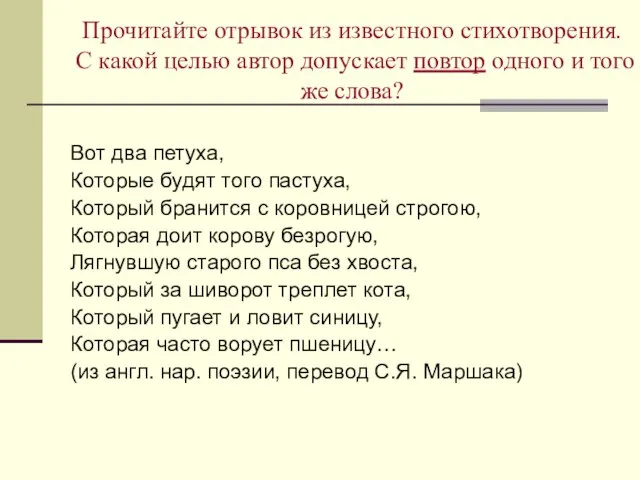 Прочитайте отрывок из известного стихотворения. С какой целью автор допускает повтор одного и того же слова?

Вот два петуха,
Которые будят того пастуха,
Который бранится с коровницей строгою,
Которая доит корову безрогую,
Лягнувшую старого пса без хвоста,
Который за шиворот треплет кота,
Который пугает и ловит синицу,
Которая часто ворует пшеницу…
(из англ. нар. поэзии, перевод С.Я. Маршака)